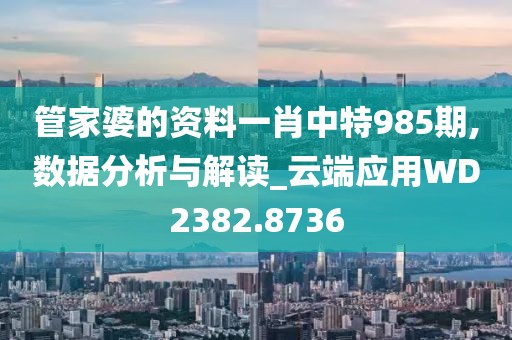 管家婆的资料一肖中特985期,数据分析与解读_云端应用WD2382.8736